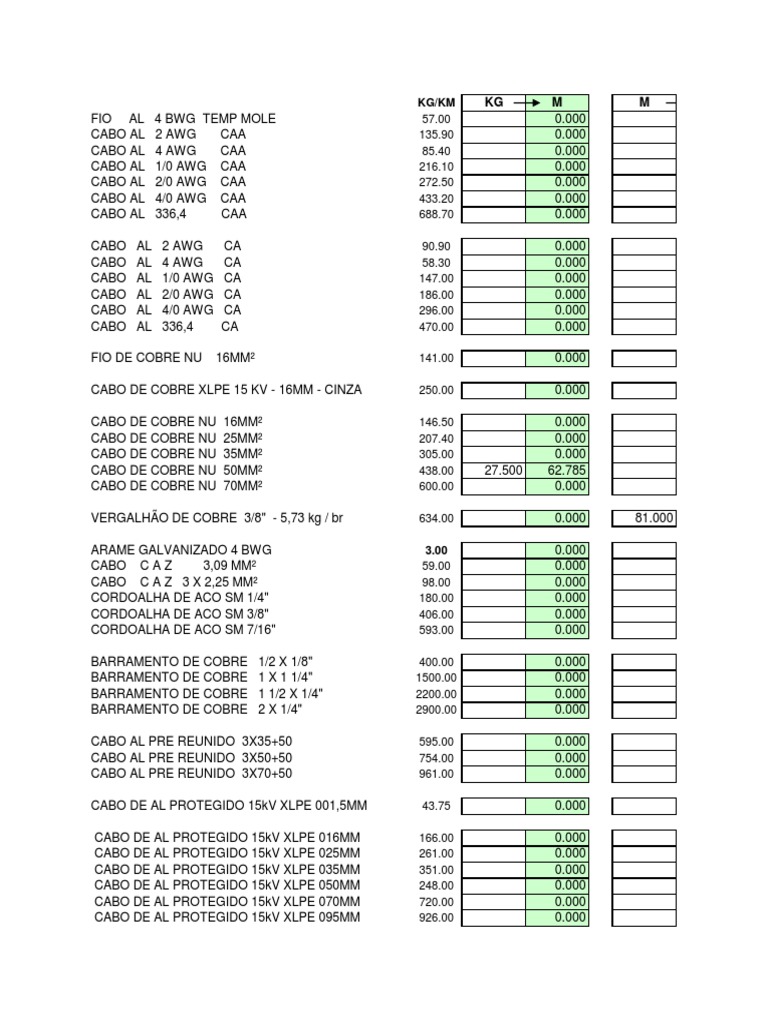 | | KG/KM | KG → | M | M → |
|---|---|---|---|---|
| FIO AL 4 BWG TEMP MOLE | 57.00 | | 0.000 | |
| CABO AL 2 AWG CAA | 135.90 | | 0.000 | |
| CABO AL 4 AWG CAA | 85.40 | | 0.000 | |
| CABO AL 1/0 AWG CAA | 216.10 | | 0.000 | |
| CABO AL 2/0 AWG CAA | 272.50 | | 0.000 | |
| CABO AL 4/0 AWG CAA | 433.20 | | 0.000 | |
| CABO AL 336,4 CAA | 688.70 | | 0.000 | |
| CABO AL 2 AWG CA | 90.90 | | 0.000 | |
| CABO AL 4 AWG CA | 58.30 | | 0.000 | |
| CABO AL 1/0 AWG CA | 147.00 | | 0.000 | |
| CABO AL 2/0 AWG CA | 186.00 | | 0.000 | |
| CABO AL 4/0 AWG CA | 296.00 | | 0.000 | |
| CABO AL 336,4 CA | 470.00 | | 0.000 | |
| FIO DE COBRE NU 16MM² | 141.00 | | 0.000 | |
| CABO DE COBRE XLPE 15 KV - 16MM - CINZA | 250.00 | | 0.000 | |
| CABO DE COBRE NU 16MM² | 146.50 | | 0.000 | |
| CABO DE COBRE NU 25MM² | 207.40 | | 0.000 | |
| CABO DE COBRE NU 35MM² | 305.00 | | 0.000 | |
| CABO DE COBRE NU 50MM² | 438.00 | 27.500 | 62.785 | |
| CABO DE COBRE NU 70MM² | 600.00 | | 0.000 | |
| VERGALHÃO DE COBRE 3/8" - 5,73 kg / br | 634.00 | | 0.000 | 81.000 |
| ARAME GALVANIZADO 4 BWG | 3.00 | | 0.000 | |
| CABO C A Z 3,09 MM² | 59.00 | | 0.000 | |
| CABO C A Z 3 X 2,25 MM² | 98.00 | | 0.000 | |
| CORDOALHA DE ACO SM 1/4" | 180.00 | | 0.000 | |
| CORDOALHA DE ACO SM 3/8" | 406.00 | | 0.000 | |
| CORDOALHA DE ACO SM 7/16" | 593.00 | | 0.000 | |
| BARRAMENTO DE COBRE 1/2 X 1/8" | 400.00 | | 0.000 | |
| BARRAMENTO DE COBRE 1 X 1 1/4" | 1500.00 | | 0.000 | |
| BARRAMENTO DE COBRE 1 1/2 X 1/4" | 2200.00 | | 0.000 | |
| BARRAMENTO DE COBRE 2 X 1/4" | 2900.00 | | 0.000 | |
| CABO AL PRE REUNIDO 3X35+50 | 595.00 | | 0.000 | |
| CABO AL PRE REUNIDO 3X50+50 | 754.00 | | 0.000 | |
| CABO AL PRE REUNIDO 3X70+50 | 961.00 | | 0.000 | |
| CABO DE AL PROTEGIDO 15kV XLPE 001,5MM | 43.75 | | 0.000 | |
| CABO DE AL PROTEGIDO 15kV XLPE 016MM | 166.00 | | 0.000 | |
| CABO DE AL PROTEGIDO 15kV XLPE 025MM | 261.00 | | 0.000 | |
| CABO DE AL PROTEGIDO 15kV XLPE 035MM | 351.00 | | 0.000 | |
| CABO DE AL PROTEGIDO 15kV XLPE 050MM | 248.00 | | 0.000 | |
| CABO DE AL PROTEGIDO 15kV XLPE 070MM | 720.00 | | 0.000 | |
| CABO DE AL PROTEGIDO 15kV XLPE 095MM | 926.00 | | 0.000 | |